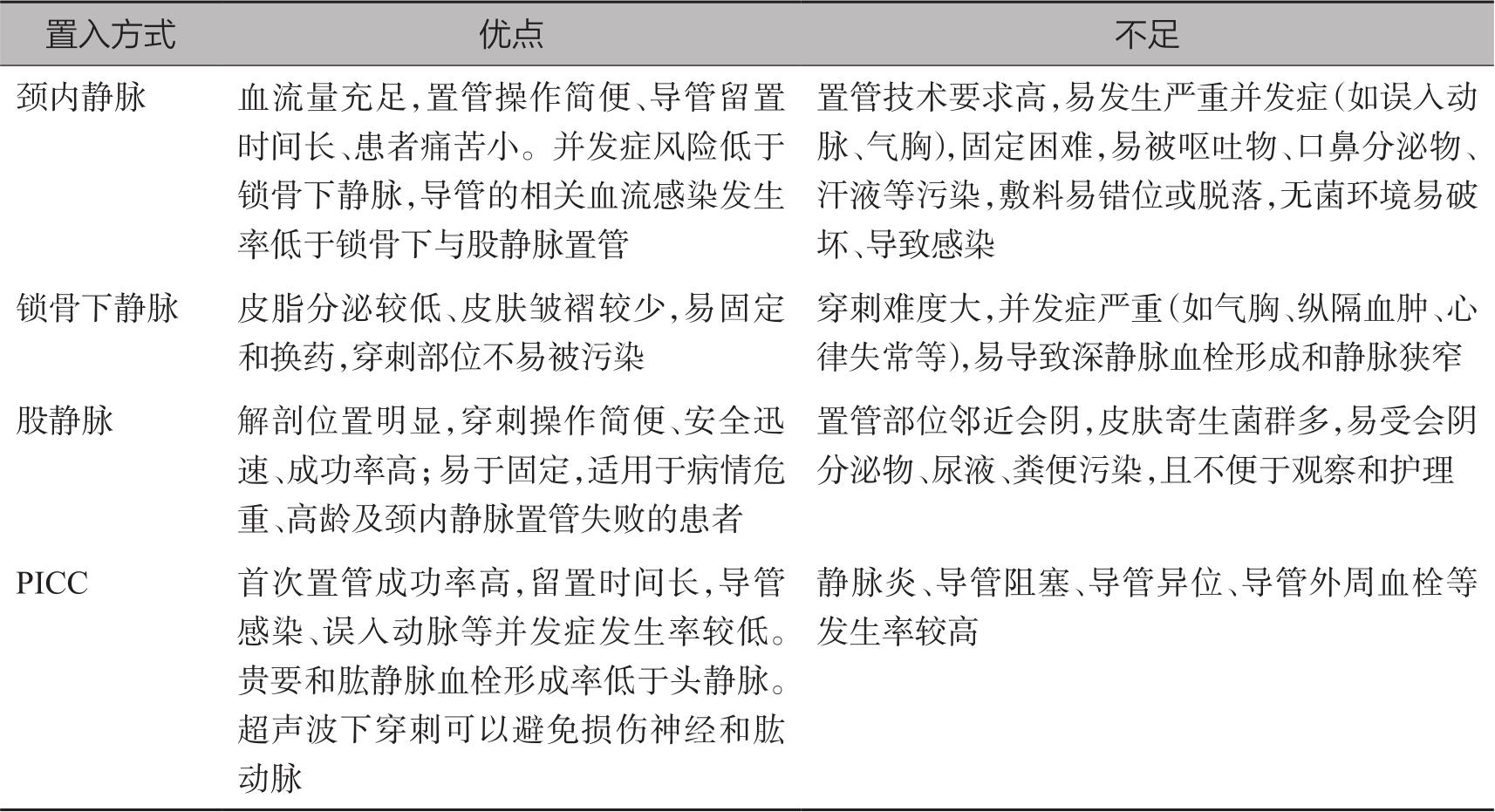 | 置入方式 | 优点 | 不足 |
|---|---|---|
| 颈内静脉 | 血流量充足,置管操作简便、导管留置时间长、患者痛苦小。并发症风险低于锁骨下静脉,导管的相关血流感染发生率低于锁骨下与股静脉置管 | 置管技术要求高,易发生严重并发症(如误入动脉、气胸),固定困难,易被呕吐物、口鼻分泌物、汗液等污染,敷料易错位或脱落,无菌环境易破坏、导致感染 |
| 锁骨下静脉 | 皮脂分泌较低、皮肤皱褶较少,易固定和换药,穿刺部位不易被污染 | 穿刺难度大,并发症严重(如气胸、纵隔血肿、心律失常等),易导致深静脉血栓形成和静脉狭窄 |
| 股静脉 | 解剖位置明显,穿刺操作简便、安全迅速、成功率高;易于固定,适用于病情危重、高龄及颈内静脉置管失败的患者 | 置管部位邻近会阴,皮肤寄生菌群多,易受会阴分泌物、尿液、粪便污染,且不便于观察和护理 |
| PICC | 首次置管成功率高,留置时间长,导管感染、误入动脉等并发症发生率较低。贵要和肱静脉血栓形成率低于头静脉。超声波下穿刺可以避免损伤神经和肱动脉 | 静脉炎、导管阻塞、导管异位、导管外周血栓等发生率较高 |